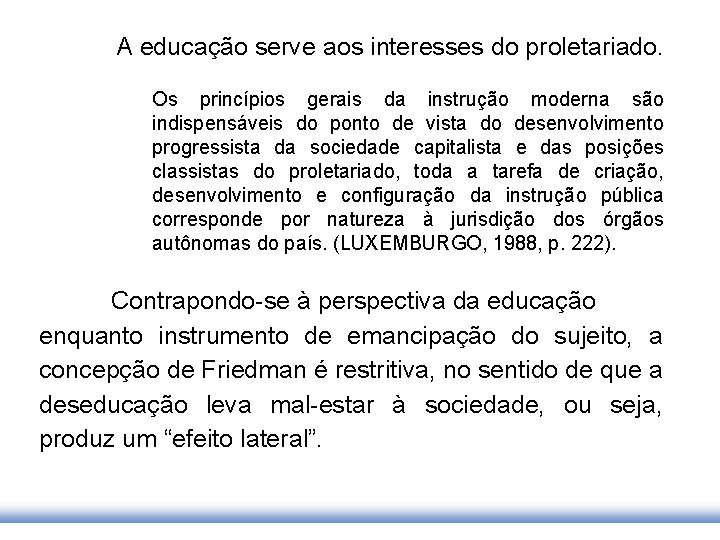 A educação serve aos interesses do proletariado.

Os princípios gerais da instrução moderna são indispensáveis do ponto de vista do desenvolvimento progressista da sociedade capitalista e das posições classistas do proletariado, toda a tarefa de criação, desenvolvimento e configuração da instrução pública corresponde por natureza à jurisdição dos órgãos autônomas do país. (LUXEMBURGO, 1988, p. 222).

Contrapondo-se à perspectiva da educação enquanto instrumento de emancipação do sujeito, a concepção de Friedman é restritiva, no sentido de que a deseducação leva mal-estar à sociedade, ou seja, produz um “efeito lateral”.